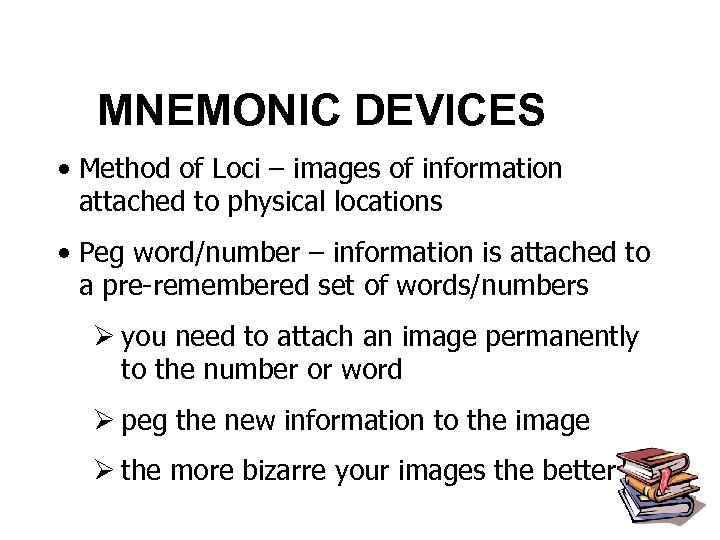 MNEMONIC DEVICES

• Method of Loci – images of information attached to physical locations

• Peg word/number – information is attached to a pre-remembered set of words/numbers

➢ you need to attach an image permanently to the number or word

➢ peg the new information to the image

➢ the more bizarre your images the better